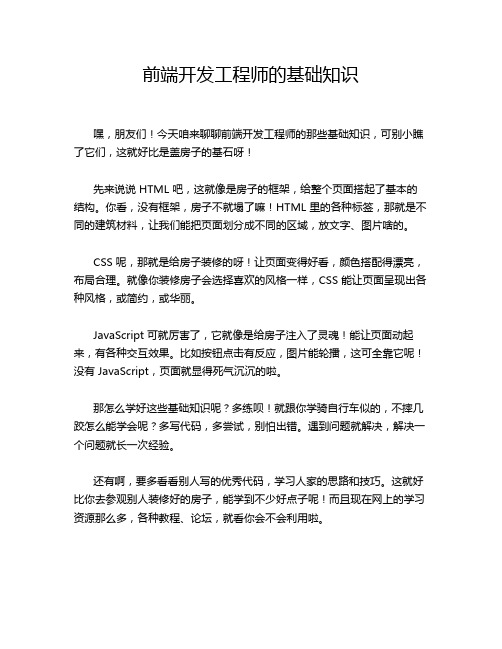 前端开发工程师的基础知识

嘿，朋友们！今天咱来聊聊前端开发工程师的那些基础知识，可别小瞧了它们，这就好比是盖房子的基石呀！

先来说说 HTML 吧，这就像是房子的框架，给整个页面搭起了基本的结构。你看，没有框架，房子不就塌了嘛！HTML 里的各种标签，那就是不同的建筑材料，让我们能把页面划分成不同的区域，放文字、图片啥的。

CSS 呢，那就是给房子装修的呀！让页面变得好看，颜色搭配得漂亮，布局合理。就像你装修房子会选择喜欢的风格一样，CSS 能让页面呈现出各种风格，或简约，或华丽。

JavaScript 可就厉害了，它就像是给房子注入了灵魂！能让页面动起来，有各种交互效果。比如按钮点击有反应，图片能轮播，这可全靠它呢！没有 JavaScript，页面就显得死气沉沉的啦。

那怎么学好这些基础知识呢？多练呗！就跟你学骑自行车似的，不摔几跤怎么能学会呢？多写代码，多尝试，别怕出错。遇到问题就解决，解决一个问题就长一次经验。

还有啊，要多看看别人写的优秀代码，学习人家的思路和技巧。这就好比你去参观别人装修好的房子，能学到不少好点子呢！而且现在网上的学习资源那么多，各种教程、论坛，就看你会不会利用啦。